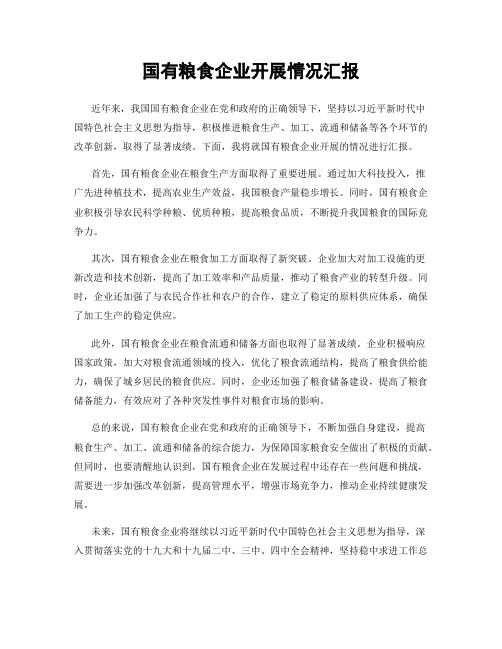 国有粮食企业开展情况汇报

近年来，我国国有粮食企业在党和政府的正确领导下，坚持以习近平新时代中国特色社会主义思想为指导，积极推进粮食生产、加工、流通和储备等各个环节的改革创新，取得了显著成绩。下面，我将就国有粮食企业开展的情况进行汇报。

首先，国有粮食企业在粮食生产方面取得了重要进展。通过加大科技投入，推广先进种植技术，提高农业生产效益，我国粮食产量稳步增长。同时，国有粮食企业积极引导农民科学种粮、优质种粮，提高粮食品质，不断提升我国粮食的国际竞争力。

其次，国有粮食企业在粮食加工方面取得了新突破。企业加大对加工设施的更新改造和技术创新，提高了加工效率和产品质量，推动了粮食产业的转型升级。同时，企业还加强了与农民合作社和农户的合作，建立了稳定的原料供应体系，确保了加工生产的稳定供应。

此外，国有粮食企业在粮食流通和储备方面也取得了显著成绩。企业积极响应国家政策，加大对粮食流通领域的投入，优化了粮食流通结构，提高了粮食供给能力，确保了城乡居民的粮食供应。同时，企业还加强了粮食储备建设，提高了粮食储备能力，有效应对了各种突发性事件对粮食市场的影响。

总的来说，国有粮食企业在党和政府的正确领导下，不断加强自身建设，提高粮食生产、加工、流通和储备的综合能力，为保障国家粮食安全做出了积极的贡献。但同时，也要清醒地认识到，国有粮食企业在发展过程中还存在一些问题和挑战，需要进一步加强改革创新，提高管理水平，增强市场竞争力，推动企业持续健康发展。

未来，国有粮食企业将继续以习近平新时代中国特色社会主义思想为指导，深入贯彻落实党的十九大和十九届二中、三中、四中全会精神，坚持稳中求进工作总